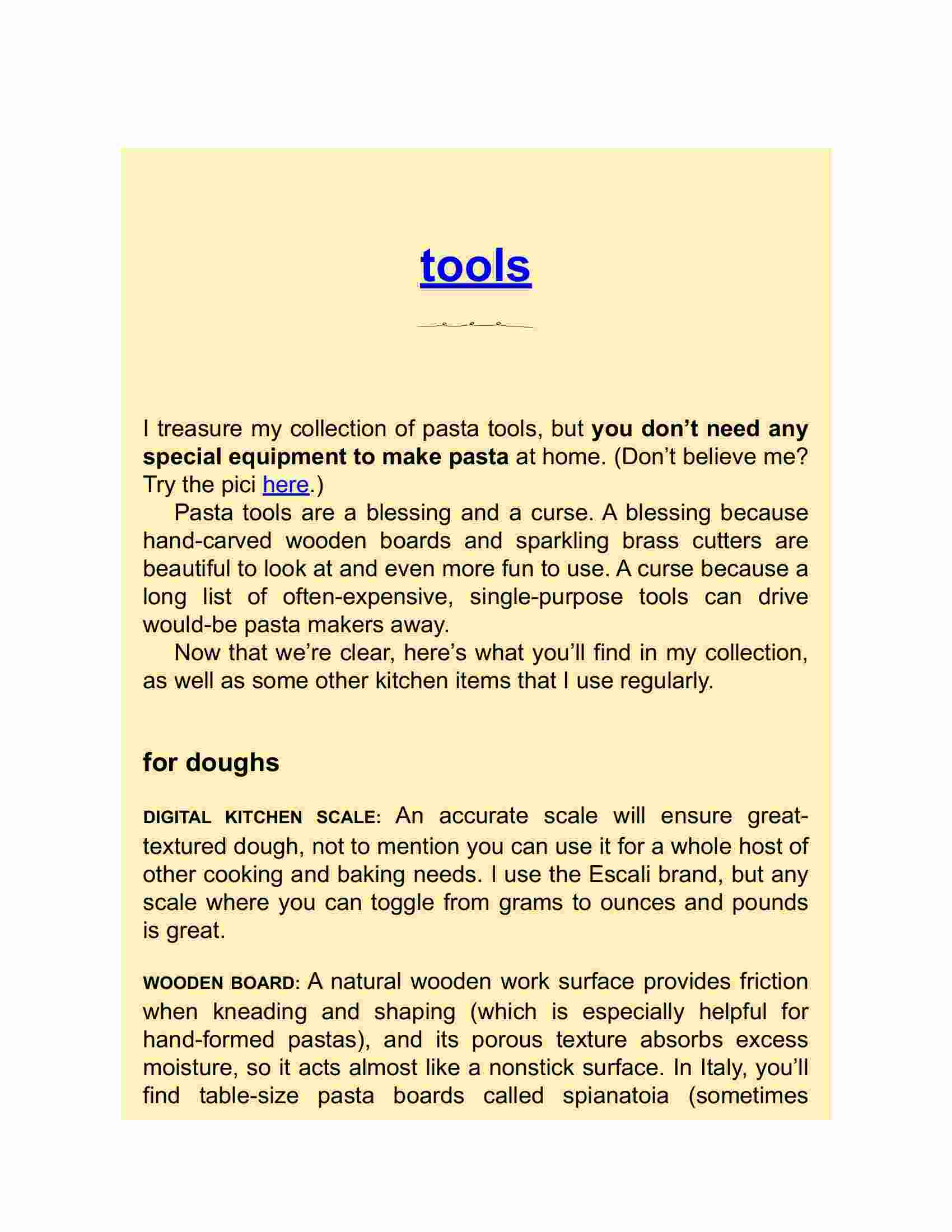 tools

I treasure my collection of pasta tools, but you don't need any special equipment to make pasta at home. (Don't believe me? Try the pici here.)

Pasta tools are a blessing and a curse. A blessing because hand-carved wooden boards and sparkling brass cutters are beautiful to look at and even more fun to use. A curse because a long list of often-expensive, single-purpose tools can drive would-be pasta makers away.

Now that we're clear, here's what you'll find in my collection, as well as some other kitchen items that I use regularly.

for doughs

DIGITAL KITCHEN SCALE: An accurate scale will ensure great-textured dough, not to mention you can use it for a whole host of other cooking and baking needs. I use the Escali brand, but any scale where you can toggle from grams to ounces and pounds is great.

WOODEN BOARD: A natural wooden work surface provides friction when kneading and shaping (which is especially helpful for hand-formed pastas), and its porous texture absorbs excess moisture, so it acts almost like a nonstick surface. In Italy, you'll find table-size pasta boards called spianatoia (sometimes